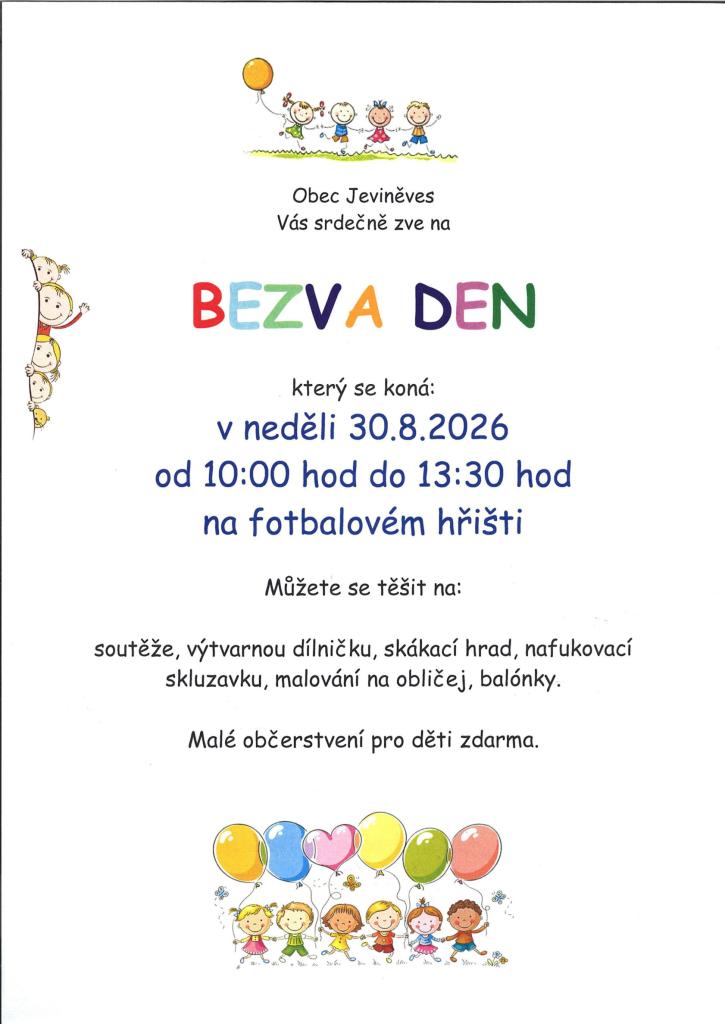 Obec Jeviněves
Vás srdečně zve na

BEZVA DEN

který se koná:
v neděli 30.8.2026
od 10:00 hod do 13:30 hod
na fotbalovém hřišti

Můžete se těšit na:

soutěže, výtvarnou dílničku, skákací hrad, nafukovací skluzavku, malování na obličej, balónky.

Malé občerstvení pro děti zdarma.